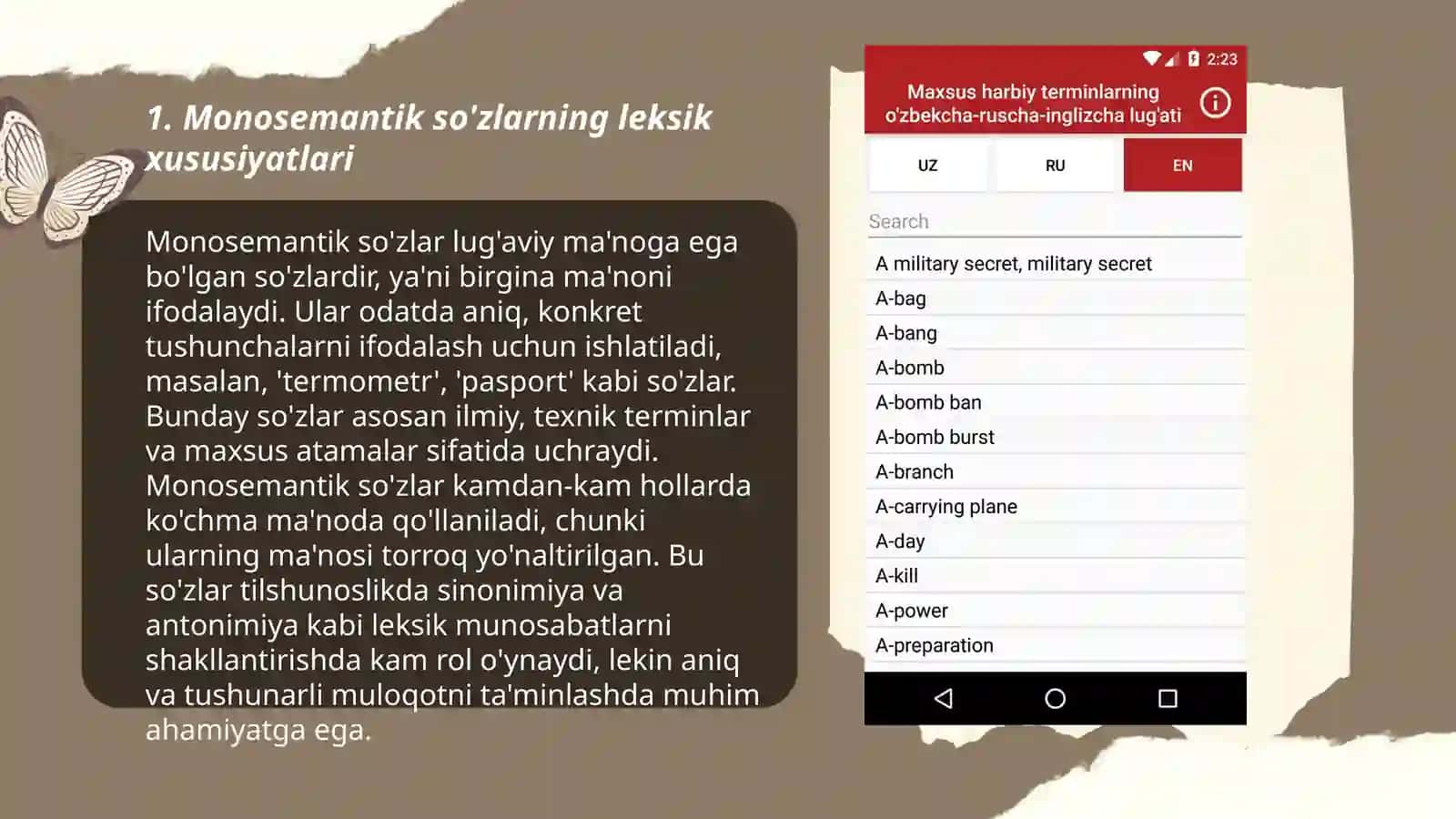 1. Monosemantik so'zlarning leksik xususiyatlari

Monosemantik so'zlar lug'aviy ma'noga ega bo'lgan so'zlardir, ya'ni birgina ma'noni ifodalaydi. Ular odatda aniq, konkret tushunchalarni ifodalash uchun ishlatiladi, masalan, 'termometr', 'pasport' kabi so'zlar. Bunday so'zlar asosan ilmiy, texnik terminlar va maxsus atamalar sifatida uchraydi. Monosemantik so'zlar kamdan-kam hollarda ko'chma ma'noda qo'llaniladi, chunki ularning ma'nosi torroq yo'naltirilgan. Bu so'zlar tilshunoslikda sinonimiya va antonimiya kabi leksik munosabatlarni shakllantirishda kam rol o'ynaydi, lekin aniq va tushunarli muloqotni ta'minlashda muhim ahamiyatga ega.

2:23

Maxsus harbiy terminlarning o'zbekcha-ruscha-inglizcha lug'ati

UZ
RU
EN

Search

A military secret, military secret
A-bag
A-bang
A-bomb
A-bomb ban
A-bomb burst
A-branch
A-carrying plane
A-day
A-kill
A-power
A-preparation